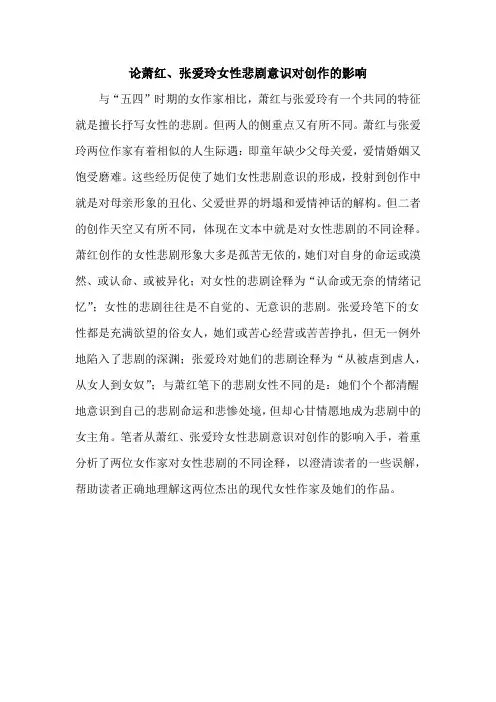 论萧红、张爱玲女性悲剧意识对创作的影响

与“五四”时期的女作家相比，萧红与张爱玲有一个共同的特征就是擅长抒写女性的悲剧。但两人的侧重点又有所不同。萧红与张爱玲两位作家有着相似的人生际遇：即童年缺少父母关爱，爱情婚姻又饱受磨难。这些经历促使了她们女性悲剧意识的形成，投射到创作中就是对母亲形象的丑化、父爱世界的坍塌和爱情神话的解构。但二者的创作天空又有所不同，体现在文本中就是对女性悲剧的不同诠释。萧红创作的女性悲剧形象大多是孤苦无依的，她们对自身的命运或漠然、或认命、或被异化；对女性的悲剧诠释为“认命或无奈的情绪记忆”；女性的悲剧往往是不自觉的、无意识的悲剧。张爱玲笔下的女性都是充满欲望的俗女人，她们或苦心经营或苦苦挣扎，但无一例外地陷入了悲剧的深渊；张爱玲对她们的悲剧诠释为“从被虐到虐人，从女人到女奴”；与萧红笔下的悲剧女性不同的是：她们个个都清醒地意识到自己的悲剧命运和悲惨处境，但却心甘情愿地成为悲剧中的女主角。笔者从萧红、张爱玲女性悲剧意识对创作的影响入手，着重分析了两位女作家对女性悲剧的不同诠释，以澄清读者的一些误解，帮助读者正确地理解这两位杰出的现代女性作家及她们的作品。